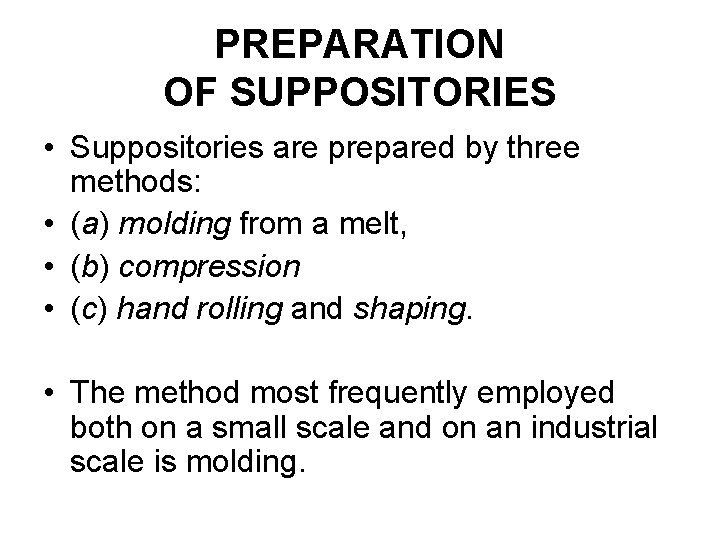 PREPARATION
OF SUPPOSITORIES

• Suppositories are prepared by three methods:
• (a) molding from a melt,
• (b) compression
• (c) hand rolling and shaping.

• The method most frequently employed both on a small scale and on an industrial scale is molding.